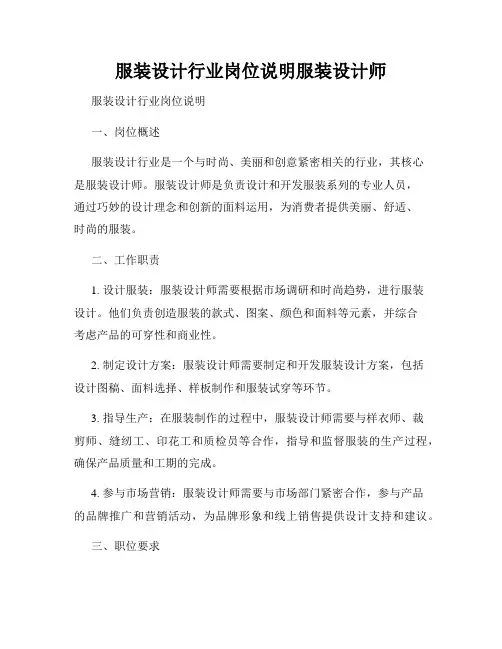 服装设计行业岗位说明服装设计师

服装设计行业岗位说明

一、岗位概述

服装设计行业是一个与时尚、美丽和创意紧密相关的行业，其核心是服装设计师。服装设计师是负责设计和开发服装系列的专业人员，通过巧妙的设计理念和创新的面料运用，为消费者提供美丽、舒适、时尚的服装。

二、工作职责

1. 设计服装：服装设计师需要根据市场调研和时尚趋势，进行服装设计。他们负责创造服装的款式、图案、颜色和面料等元素，并综合考虑产品的可穿性和商业性。

2. 制定设计方案：服装设计师需要制定和开发服装设计方案，包括设计图稿、面料选择、样板制作和服装试穿等环节。

3. 指导生产：在服装制作的过程中，服装设计师需要与样衣师、裁剪师、缝纫工、印花工和质检员等合作，指导和监督服装的生产过程，确保产品质量和工期的完成。

4. 参与市场营销：服装设计师需要与市场部门紧密合作，参与产品的品牌推广和营销活动，为品牌形象和线上销售提供设计支持和建议。

三、职位要求